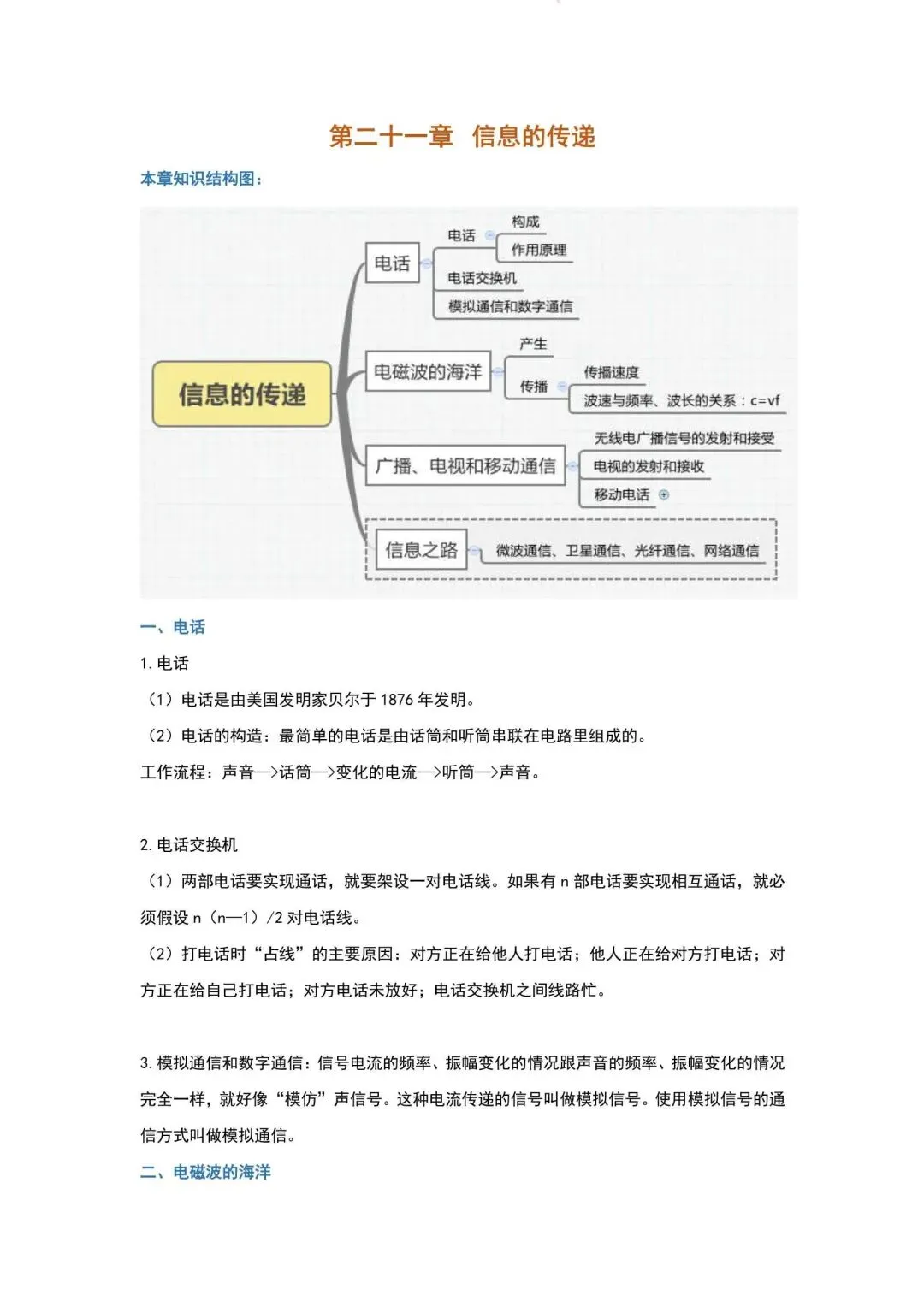 第二十一章 信息的传递

本章知识结构图：

信息的传递

电话
电话
构成
作用原理
电话交换机
模拟通信和数字通信

电磁波的海洋
产生
传播
传播速度
波速与频率、波长的关系：c=vf

广播、电视和移动通信
无线电广播信号的发射和接受
电视的发射和接收
移动电话

信息之路
微波通信、卫星通信、光纤通信、网络通信

一、电话

1. 电话

（1）电话是由美国发明家贝尔于 1876 年发明。

（2）电话的构造：最简单的电话是由话筒和听筒串联在电路里组成的。

工作流程：声音—>话筒—>变化的电流—>听筒—>声音。

2. 电话交换机

（1）两部电话要实现通话，就要架设一对电话线。如果有 n 部电话要实现相互通话，就必须假设 n（n—1）/2 对电话线。

（2）打电话时“占线”的主要原因：对方正在给他人打电话；他人正在给对方打电话；对方正在给自己打电话；对方电话未放好；电话交换机之间线路忙。

3. 模拟通信和数字通信：信号电流的频率、振幅变化的情况跟声音的频率、振幅变化的情况完全一样，就好像“模仿”声信号。这种电流传递的信号叫做模拟信号。使用模拟信号的通信方式叫做模拟通信。

二、电磁波的海洋